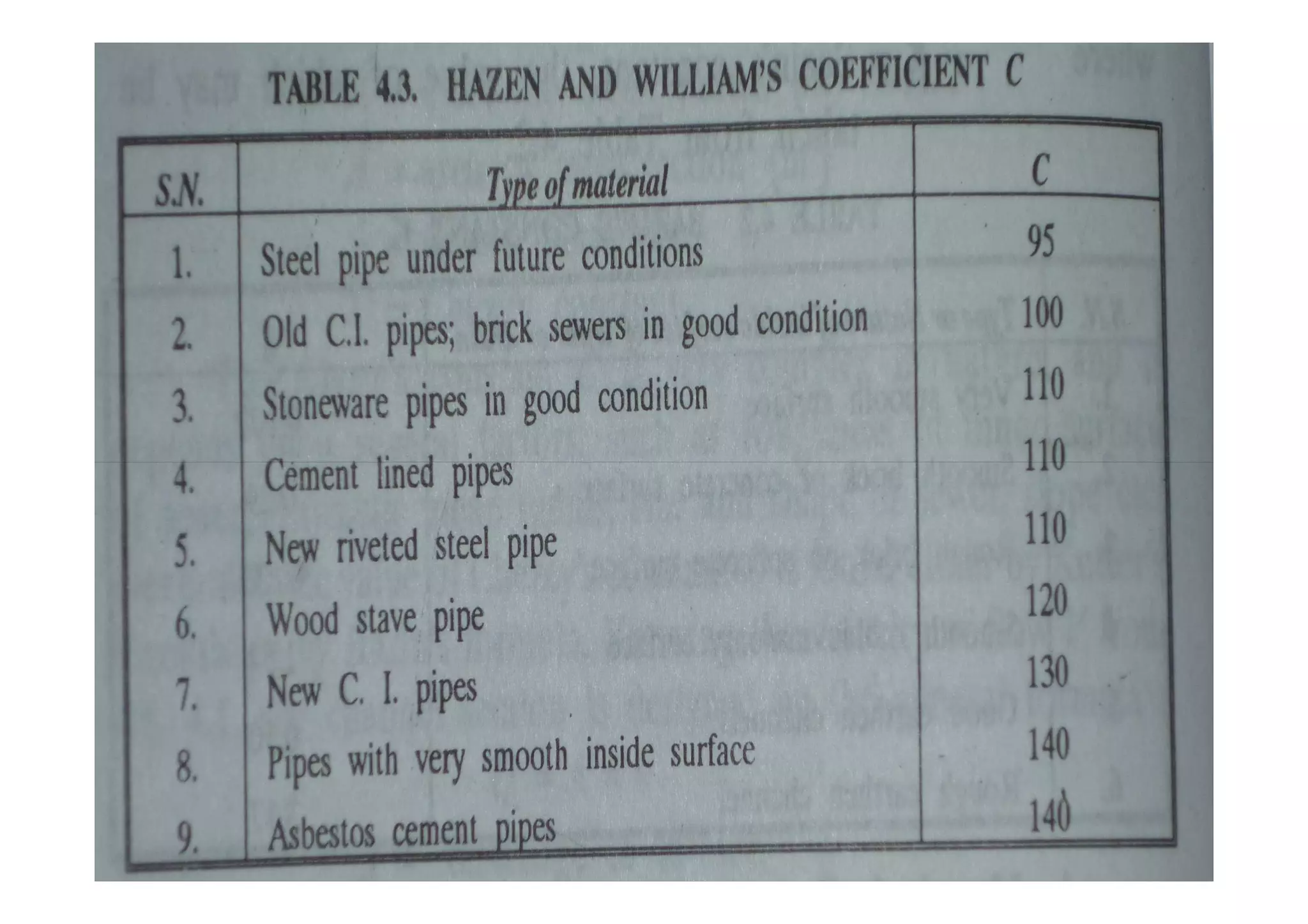 TABLE 4.3. HAZEN AND WILLIAM'S COEFFICIENT C

| S.N. | Type of material | C |
|---|---|---|
| 1. | Steel pipe under future conditions | 95 |
| 2. | Old C.I. pipes; brick sewers in good condition | 100 |
| 3. | Stoneware pipes in good condition | 110 |
| 4. | Cement lined pipes | 110 |
| 5. | New riveted steel pipe | 110 |
| 6. | Wood stave pipe | 120 |
| 7. | New C. I. pipes | 130 |
| 8. | Pipes with very smooth inside surface | 140 |
| 9. | Asbestos cement pipes | 140 |